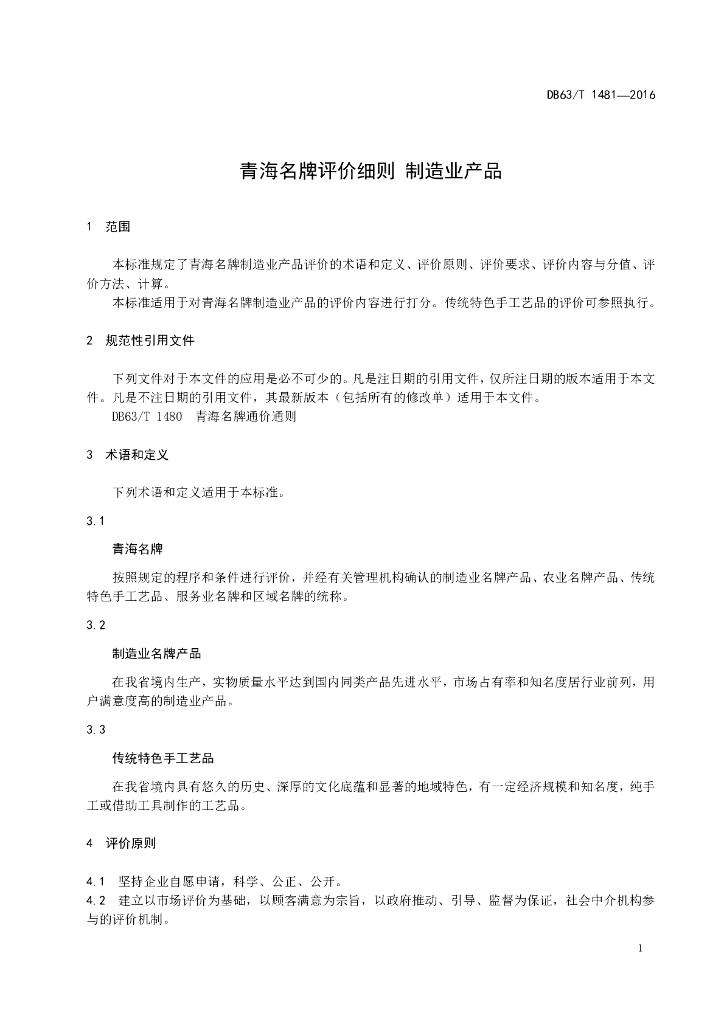 DB63/T 1481—2016

青海名牌评价细则 制造业产品

1 范围

本标准规定了青海名牌制造业产品评价的术语和定义、评价原则、评价要求、评价内容与分值、评价方法、计算。

本标准适用于对青海名牌制造业产品的评价内容进行打分。传统特色手工艺品的评价可参照执行。

2 规范性引用文件

下列文件对于本文件的应用是必不可少的。凡是注日期的引用文件，仅所注日期的版本适用于本文件。凡是不注日期的引用文件，其最新版本（包括所有的修改单）适用于本文件。

DB63/T 1480 青海名牌通价通则

3 术语和定义

下列术语和定义适用于本标准。

3.1

青海名牌

按照规定的程序和条件进行评价，并经有关管理机构确认的制造业名牌产品、农业名牌产品、传统特色手工艺品、服务业名牌和区域名牌的统称。

3.2

制造业名牌产品

在我省境内生产，实物质量水平达到国内同类产品先进水平，市场占有率和知名度居行业前列，用户满意度高的制造业产品。

3.3

传统特色手工艺品

在我省境内具有悠久的历史、深厚的文化底蕴和显著的地域特色，有一定经济规模和知名度，纯手工或借助工具制作的工艺品。

4 评价原则

4.1 坚持企业自愿申请，科学、公正、公开。

4.2 建立以市场评价为基础，以顾客满意为宗旨，以政府推动、引导、监督为保证，社会中介机构参与的评价机制。

1